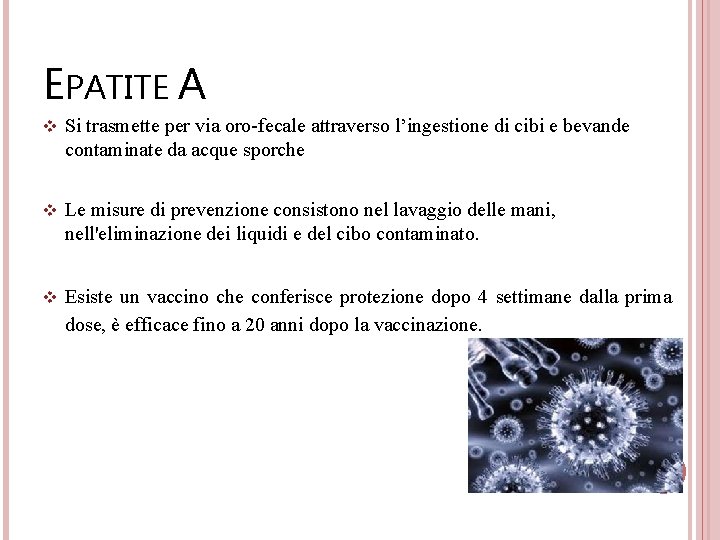 EPATITE A

❖ Si trasmette per via oro-fecale attraverso l’ingestione di cibi e bevande contaminate da acque sporche

❖ Le misure di prevenzione consistono nel lavaggio delle mani, nell'eliminazione dei liquidi e del cibo contaminato.

❖ Esiste un vaccino che conferisce protezione dopo 4 settimane dalla prima dose, è efficace fino a 20 anni dopo la vaccinazione.